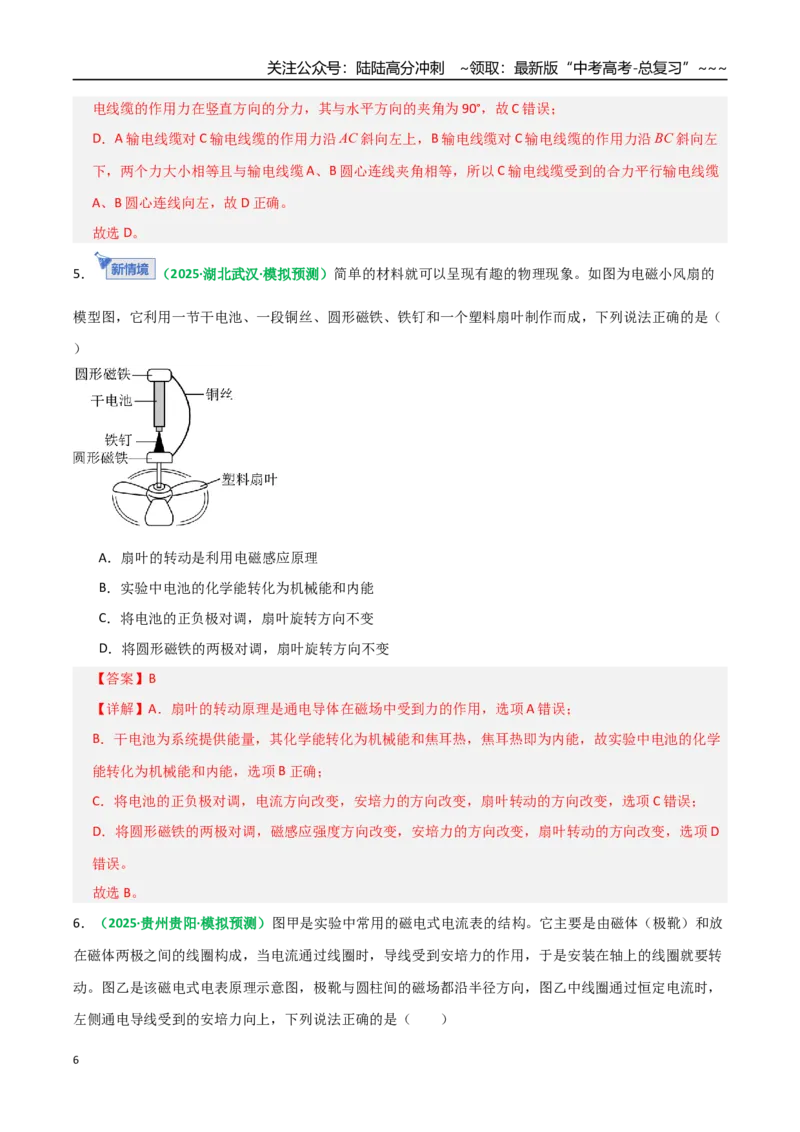 关注公众号：陆陆高分冲刺 ~领取：最新版“中考高考-总复习”~~~

电线缆的作用力在竖直方向的分力，其与水平方向的夹角为90°，故C错误；

D．A输电线缆对C输电线缆的作用力沿$AC$斜向左上，B输电线缆对C输电线缆的作用力沿$BC$斜向左下，两个力大小相等且与输电线缆A、B圆心连线夹角相等，所以C输电线缆受到的合力平行输电线缆A、B圆心连线向左，故D正确。

故选D。

5．新情境（2025·湖北武汉·模拟预测）简单的材料就可以呈现有趣的物理现象。如图为电磁小风扇的模型图，它利用一节干电池、一段铜丝、圆形磁铁、铁钉和一个塑料扇叶制作而成，下列说法正确的是（ ）

圆形磁铁
干电池
铜丝
铁钉
圆形磁铁
塑料扇叶

A．扇叶的转动是利用电磁感应原理

B．实验中电池的化学能转化为机械能和内能

C．将电池的正负极对调，扇叶旋转方向不变

D．将圆形磁铁的两极对调，扇叶旋转方向不变

【答案】B

【详解】A．扇叶的转动原理是通电导体在磁场中受到力的作用，选项A错误；

B．干电池为系统提供能量，其化学能转化为机械能和焦耳热，焦耳热即为内能，故实验中电池的化学能转化为机械能和内能，选项B正确；

C．将电池的正负极对调，电流方向改变，安培力的方向改变，扇叶转动的方向改变，选项C错误；

D．将圆形磁铁的两极对调，磁感应强度方向改变，安培力的方向改变，扇叶转动的方向改变，选项D错误。

故选B。

6．（2025·贵州贵阳·模拟预测）图甲是实验中常用的磁电式电流表的结构。它主要是由磁体（极靴）和放在磁体两极之间的线圈构成，当电流通过线圈时，导线受到安培力的作用，于是安装在轴上的线圈就要转动。图乙是该磁电式电表原理示意图，极靴与圆柱间的磁场都沿半径方向，图乙中线圈通过恒定电流时，左侧通电导线受到的安培力向上，下列说法正确的是（ ）

6